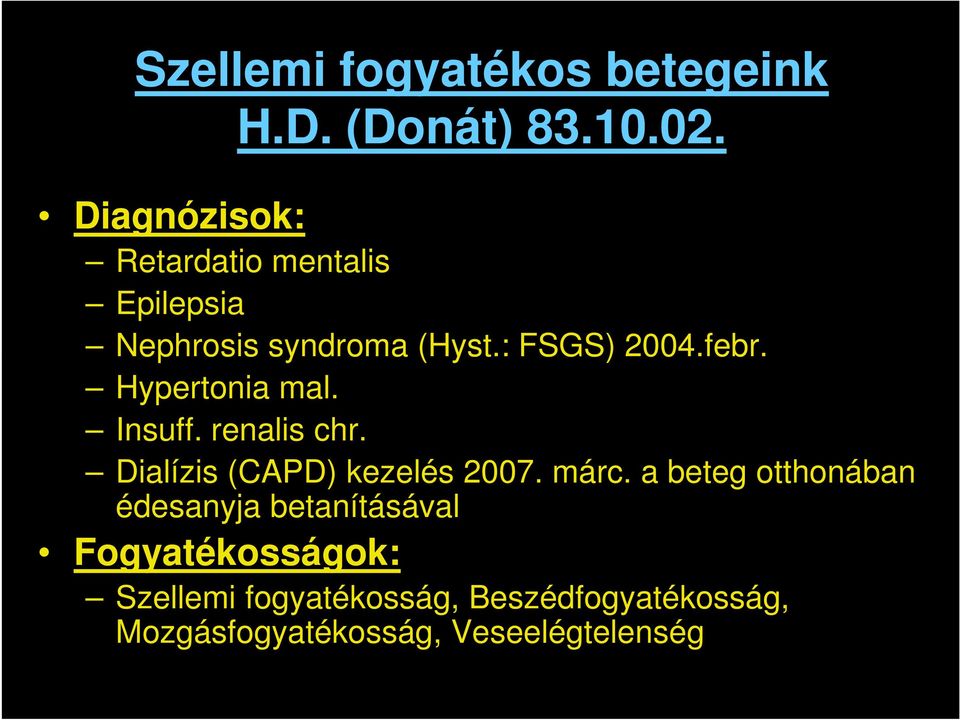 Szellemi fogyatékos betegeink
H.D. (Donát) 83.10.02.

• Diagnózisok:
– Retardatio mentalis
– Epilepsia
– Nephrosis syndroma (Hyst.: FSGS) 2004.febr.
– Hypertonia mal.
– Insuff. renalis chr.
– Dialízis (CAPD) kezelés 2007. márc. a beteg otthonában édesanyja betanításával

• Fogyatékosságok:
– Szellemi fogyatékosság, Beszédfogyatékosság, Mozgásfogyatékosság, Veseelégtelenség